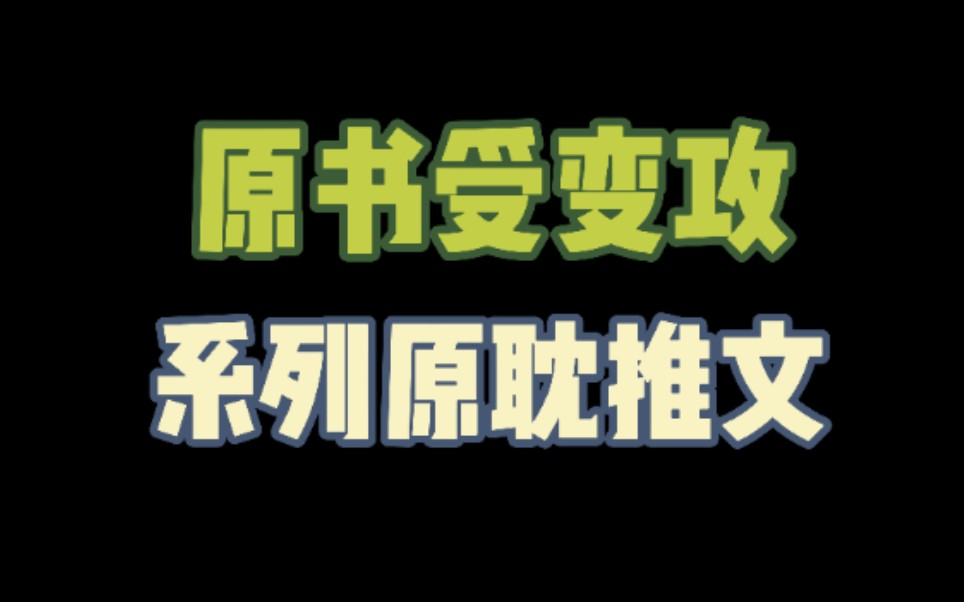 原书受变攻
系列原耽推文